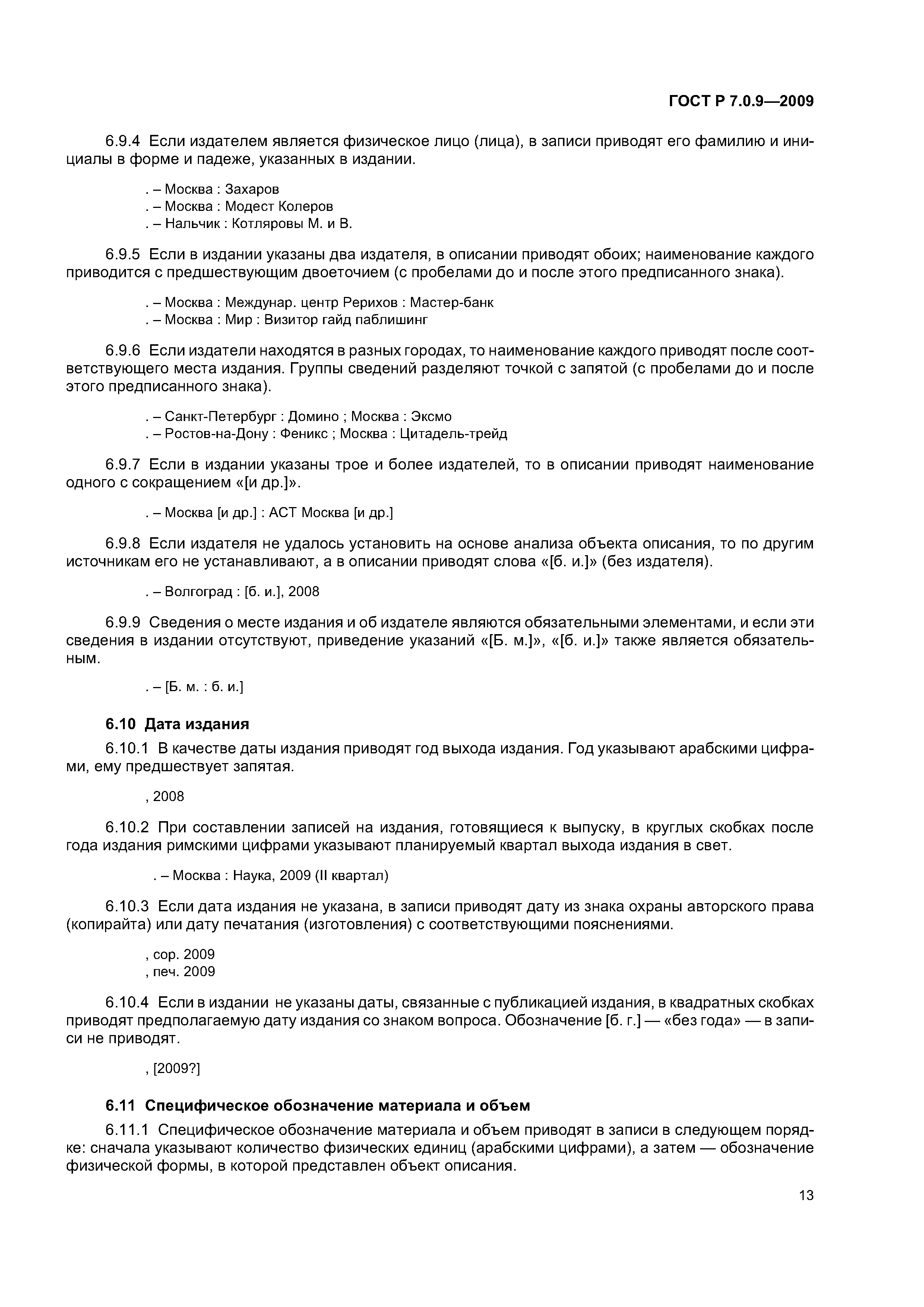 ГОСТ Р 7.0.9—2009

6.9.4 Если издателем является физическое лицо (лица), в записи приводят его фамилию и инициалы в форме и падеже, указанных в издании.

. – Москва : Захаров
. – Москва : Модест Колеров
. – Нальчик : Котляровы М. и В.

6.9.5 Если в издании указаны два издателя, в описании приводят обоих; наименование каждого приводится с предшествующим двоеточием (с пробелами до и после этого предписанного знака).

. – Москва : Междунар. центр Рерихов : Мастер-банк
. – Москва : Мир : Визитор гайд паблишинг

6.9.6 Если издатели находятся в разных городах, то наименование каждого приводят после соответствующего места издания. Группы сведений разделяют точкой с запятой (с пробелами до и после этого предписанного знака).

. – Санкт-Петербург : Домино ; Москва : Эксмо
. – Ростов-на-Дону : Феникс ; Москва : Цитадель-трейд

6.9.7 Если в издании указаны трое и более издателей, то в описании приводят наименование одного с сокращением «[и др.]».

. – Москва [и др.] : АСТ Москва [и др.]

6.9.8 Если издателя не удалось установить на основе анализа объекта описания, то по другим источникам его не устанавливают, а в описании приводят слова «[б. и.]» (без издателя).

. – Волгоград : [б. и.], 2008

6.9.9 Сведения о месте издания и об издателе являются обязательными элементами, и если эти сведения в издании отсутствуют, приведение указаний «[Б. м.]», «[б. и.]» также является обязательным.

. – [Б. м. : б. и.]

6.10 Дата издания

6.10.1 В качестве даты издания приводят год выхода издания. Год указывают арабскими цифрами, ему предшествует запятая.

, 2008

6.10.2 При составлении записей на издания, готовящиеся к выпуску, в круглых скобках после года издания римскими цифрами указывают планируемый квартал выхода издания в свет.

. – Москва : Наука, 2009 (II квартал)

6.10.3 Если дата издания не указана, в записи приводят дату из знака охраны авторского права (копирайта) или дату печатания (изготовления) с соответствующими пояснениями.

, cop. 2009
, печ. 2009

6.10.4 Если в издании не указаны даты, связанные с публикацией издания, в квадратных скобках приводят предполагаемую дату издания со знаком вопроса. Обозначение [б. г.] — «без года» — в записи не приводят.

, [2009?]

6.11 Специфическое обозначение материала и объем

6.11.1 Специфическое обозначение материала и объем приводят в записи в следующем порядке: сначала указывают количество физических единиц (арабскими цифрами), а затем — обозначение физической формы, в которой представлен объект описания.

13